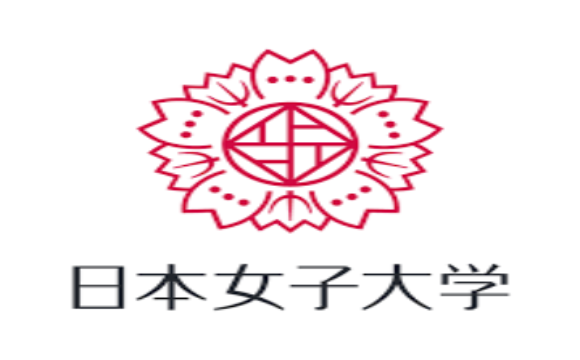 日本女子大学